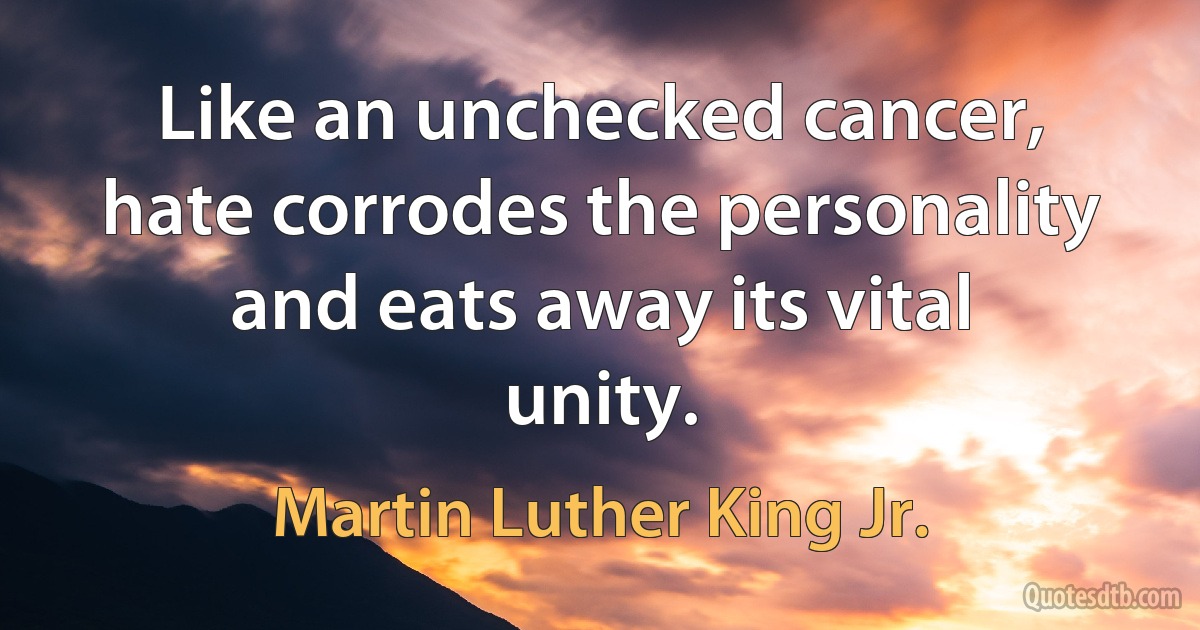 Like an unchecked cancer, hate corrodes the personality and eats away its vital unity.

Martin Luther King Jr.

Quotesdtb.com